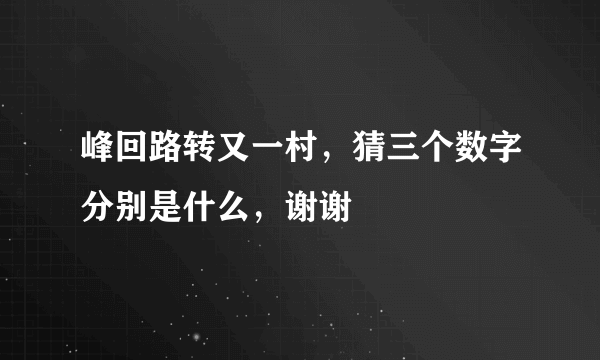 峰回路转又一村，猜三个数字分别是什么，谢谢